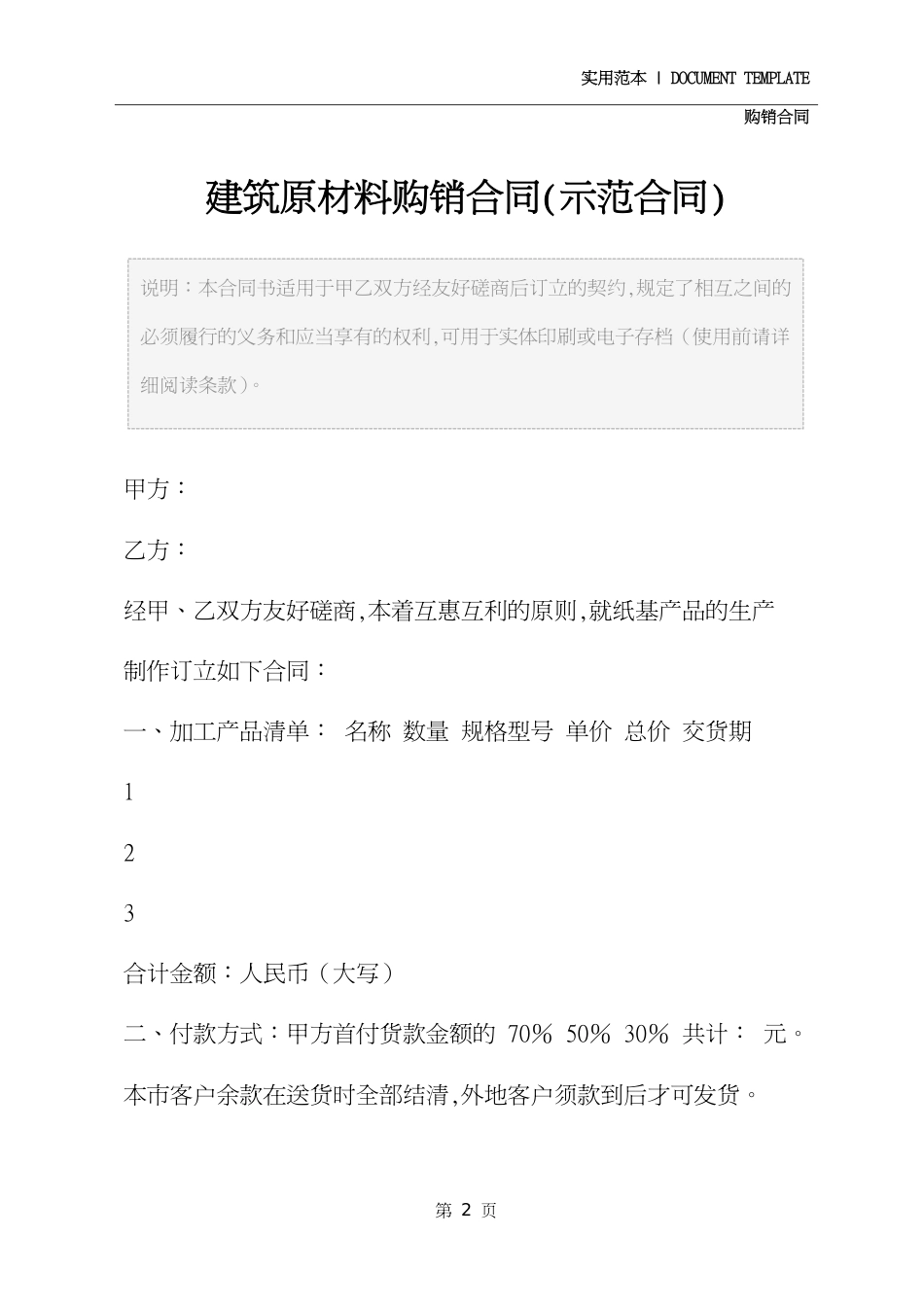 实用范本 | DOCUMENT TEMPLATE

购销合同

建筑原材料购销合同(示范合同)

说明：本合同书适用于甲乙双方经友好磋商后订立的契约,规定了相互之间的必须履行的义务和应当享有的权利,可用于实体印刷或电子存档（使用前请详细阅读条款）。

甲方：

乙方：

经甲、乙双方友好磋商,本着互惠互利的原则,就纸基产品的生产制作订立如下合同：

一、加工产品清单： 名称 数量 规格型号 单价 总价 交货期

1

2

3

合计金额：人民币（大写）

二、付款方式：甲方首付货款金额的 70% 50% 30% 共计： 元。本市客户余款在送货时全部结清,外地客户须款到后才可发货。

第 2 页